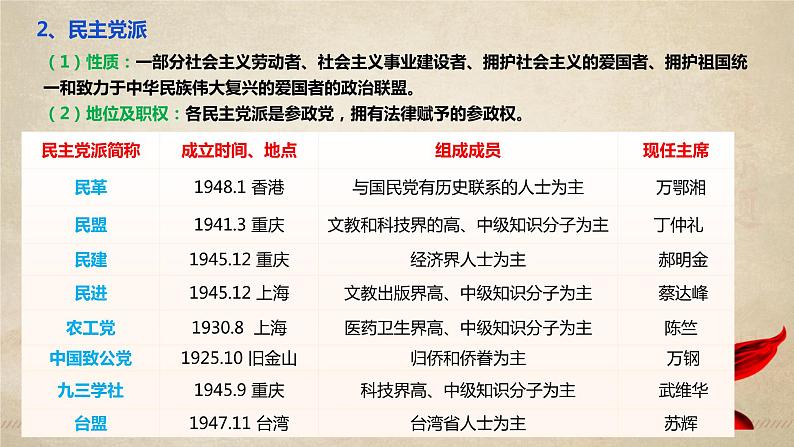 2、民主党派

（1）性质：一部分社会主义劳动者、社会主义事业建设者、拥护社会主义的爱国者、拥护祖国统一和致力于中华民族伟大复兴的爱国者的政治联盟。

（2）地位及职权：各民主党派是参政党，拥有法律赋予的参政权。

| 民主党派简称 | 成立时间、地点 | 组成成员 | 现任主席 |
|---|---|---|---|
| 民革 | 1948.1 香港 | 与国民党有历史联系的人士为主 | 万鄂湘 |
| 民盟 | 1941.3 重庆 | 文教和科技界的高、中级知识分子为主 | 丁仲礼 |
| 民建 | 1945.12 重庆 | 经济界人士为主 | 郝明金 |
| 民进 | 1945.12 上海 | 文教出版界高、中级知识分子为主 | 蔡达峰 |
| 农工党 | 1930.8 上海 | 医药卫生界高、中级知识分子为主 | 陈竺 |
| 中国致公党 | 1925.10 旧金山 | 归侨和侨眷为主 | 万钢 |
| 九三学社 | 1945.9 重庆 | 科技界高、中级知识分子为主 | 武维华 |
| 台盟 | 1947.11 台湾 | 台湾省人士为主 | 苏辉 |